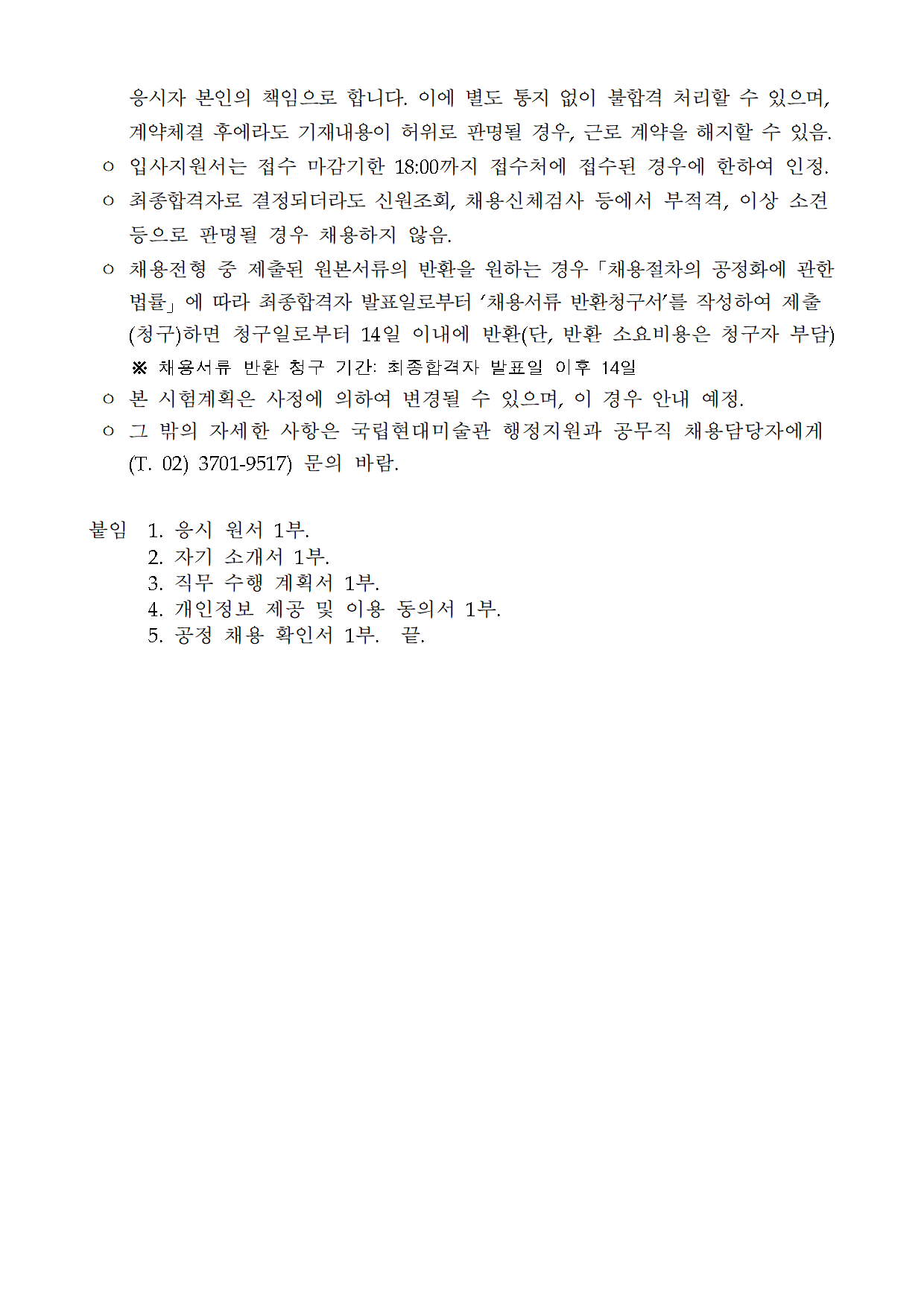 응시자 본인의 책임으로 합니다. 이에 별도 통지 없이 불합격 처리할 수 있으며, 계약체결 후에라도 기재내용이 허위로 판명될 경우, 근로 계약을 해지할 수 있음.

○ 입사지원서는 접수 마감기한 18:00까지 접수처에 접수된 경우에 한하여 인정.

○ 최종합격자로 결정되더라도 신원조회, 채용신체검사 등에서 부적격, 이상 소견 등으로 판명될 경우 채용하지 않음.

○ 채용전형 중 제출된 원본서류의 반환을 원하는 경우「채용절차의 공정화에 관한 법률」에 따라 최종합격자 발표일로부터 ‘채용서류 반환청구서’를 작성하여 제출(청구)하면 청구일로부터 14일 이내에 반환(단, 반환 소요비용은 청구자 부담)

※ 채용서류 반환 청구 기간: 최종합격자 발표일 이후 14일

○ 본 시험계획은 사정에 의하여 변경될 수 있으며, 이 경우 안내 예정.

○ 그 밖의 자세한 사항은 국립현대미술관 행정지원과 공무직 채용담당자에게 (T. 02) 3701-9517) 문의 바람.

붙임 1. 응시 원서 1부.
2. 자기 소개서 1부.
3. 직무 수행 계획서 1부.
4. 개인정보 제공 및 이용 동의서 1부.
5. 공정 채용 확인서 1부. 끝.